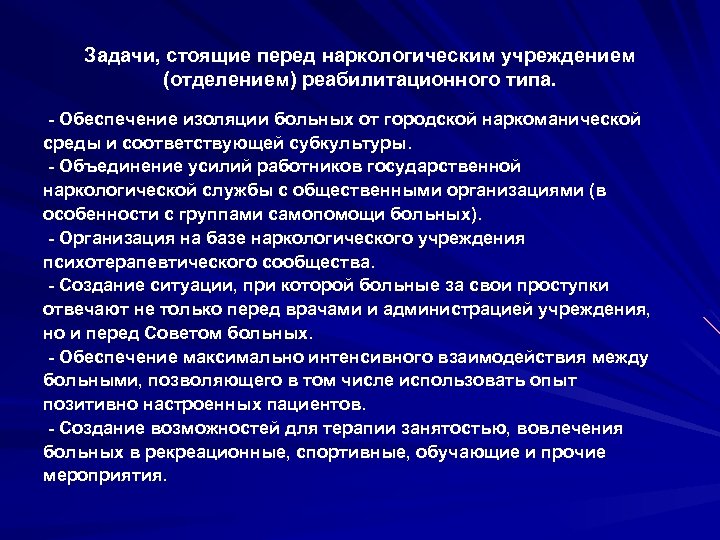 Задачи, стоящие перед наркологическим учреждением (отделением) реабилитационного типа.

- Обеспечение изоляции больных от городской наркоманической среды и соответствующей субкультуры.
- Объединение усилий работников государственной наркологической службы с общественными организациями (в особенности с группами самопомощи больных).
- Организация на базе наркологического учреждения психотерапевтического сообщества.
- Создание ситуации, при которой больные за свои проступки отвечают не только перед врачами и администрацией учреждения, но и перед Советом больных.
- Обеспечение максимально интенсивного взаимодействия между больными, позволяющего в том числе использовать опыт позитивно настроенных пациентов.
- Создание возможностей для терапии занятостью, вовлечения больных в рекреационные, спортивные, обучающие и прочие мероприятия.